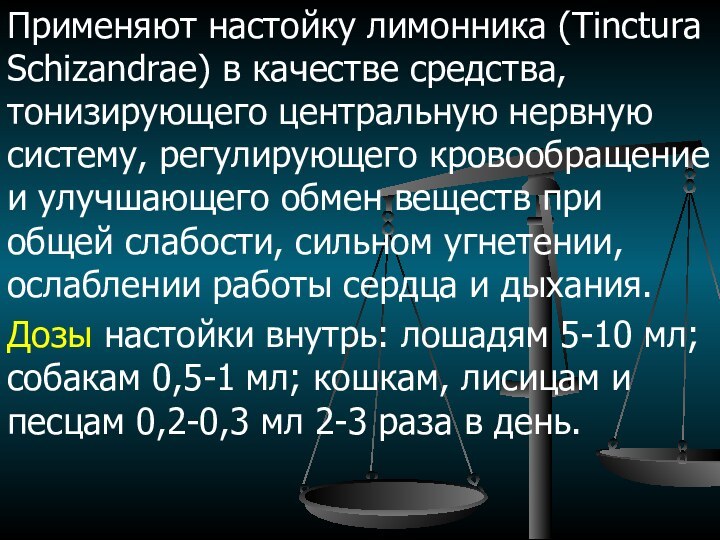 Применяют настойку лимонника (Tinctura Schizandrae) в качестве средства, тонизирующего центральную нервную систему, регулирующего кровообращение и улучшающего обмен веществ при общей слабости, сильном угнетении, ослаблении работы сердца и дыхания.

Дозы настойки внутрь: лошадям 5-10 мл; собакам 0,5-1 мл; кошкам, лисицам и песцам 0,2-0,3 мл 2-3 раза в день.